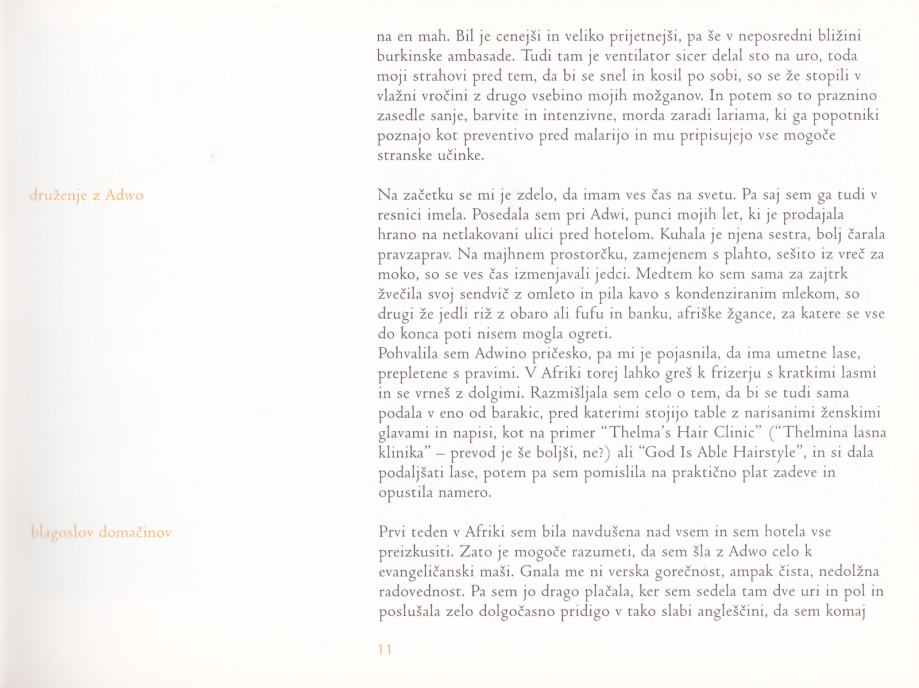 na en mah. Bil je cenejši in veliko prijetnejši, pa še v neposredni bližini burkinske ambasade. Tudi tam je ventilator sicer delal sto na uro, toda moji strahovi pred tem, da bi se snel in kosil po sobi, so se že stopili v vlažni vročini z drugo vsebino mojih možganov. In potem so to praznino zasedle sanje, barvite in intenzivne, morda zaradi lariama, ki ga popotniki poznajo kot preventivo pred malarijo in mu pripisujejo vse mogoče stranske učinke.

druženje z Adwo

Na začetku se mi je zdelo, da imam ves čas na svetu. Pa saj sem ga tudi v resnici imela. Posedala sem pri Adwi, punci mojih let, ki je prodajala hrano na netlakovani ulici pred hotelom. Kuhala je njena sestra, bolj čarala pravzaprav. Na majhnem prostorčku, zamejenem s plahto, sešito iz vreč za moko, so se ves čas izmenjavali jedci. Medtem ko sem sama za zajtrk žvečila svoj sendvič z omleto in pila kavo s kondenziranim mlekom, so drugi že jedli riž z obaro ali fufu in banku, afriške žgance, za katere se vse do konca poti nisem mogla ogreti.
Pohvalila sem Adwino pričesko, pa mi je pojasnila, da ima umetne lase, prepletene s pravimi. V Afriki torej lahko greš k frizerju s kratkimi lasmi in se vrneš z dolgimi. Razmišljala sem celo o tem, da bi se tudi sama podala v eno od barakic, pred katerimi stojijo table z narisanimi ženskimi glavami in napisi, kot na primer "Thelma's Hair Clinic" ("Thelmina lasna klinika" – prevod je še boljši, ne?) ali "God Is Able Hairstyle", in si dala podaljšati lase, potem pa sem pomislila na praktično plat zadeve in opustila namero.

blagoslov domačinov

Prvi teden v Afriki sem bila navdušena nad vsem in sem hotela vse preizkusiti. Zato je mogoče razumeti, da sem šla z Adwo celo k evangeličanski maši. Gnala me ni verska gorečnost, ampak čista, nedolžna radovednost. Pa sem jo drago plačala, ker sem sedela tam dve uri in pol in poslušala zelo dolgočasno pridigo v tako slabi angleščini, da sem komaj

11